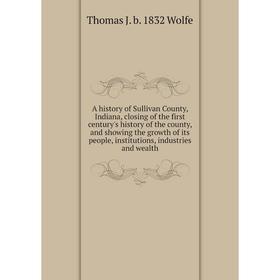 Thomas J. b. 1832 Wolfe

A history of Sullivan County, Indiana, closing of the first century's history of the county, and showing the growth of its people, institutions, industries and wealth